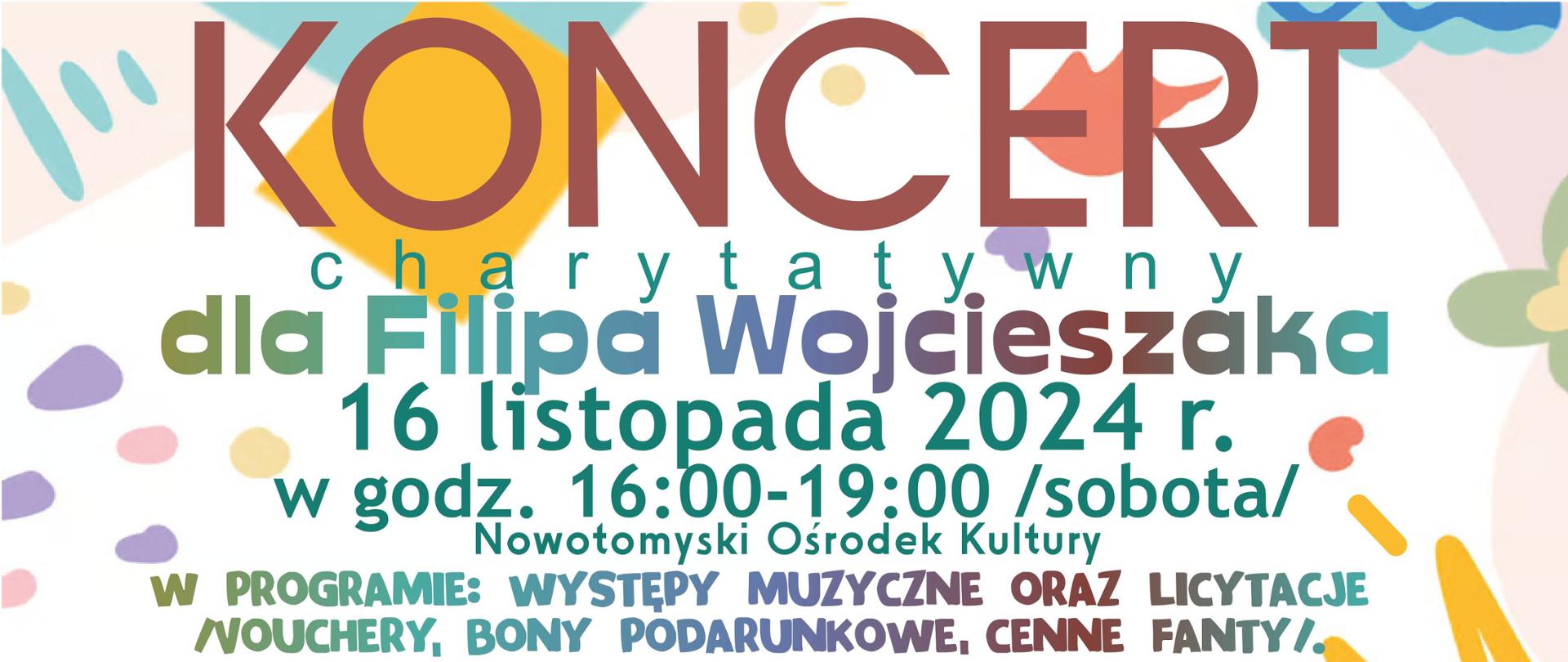 KONCERT
charytatywny
dla Filipa Wojcieszaka
16 listopada 2024 r.
w godz. 16:00-19:00 /sobota/
Nowotomyski Ośrodek Kultury
W PROGRAMIE: WYSTĘPY MUZYCZNE ORAZ LICYTACJE /VOUCHERY, BONY PODARUNKOWE, CENNE FANTY/.